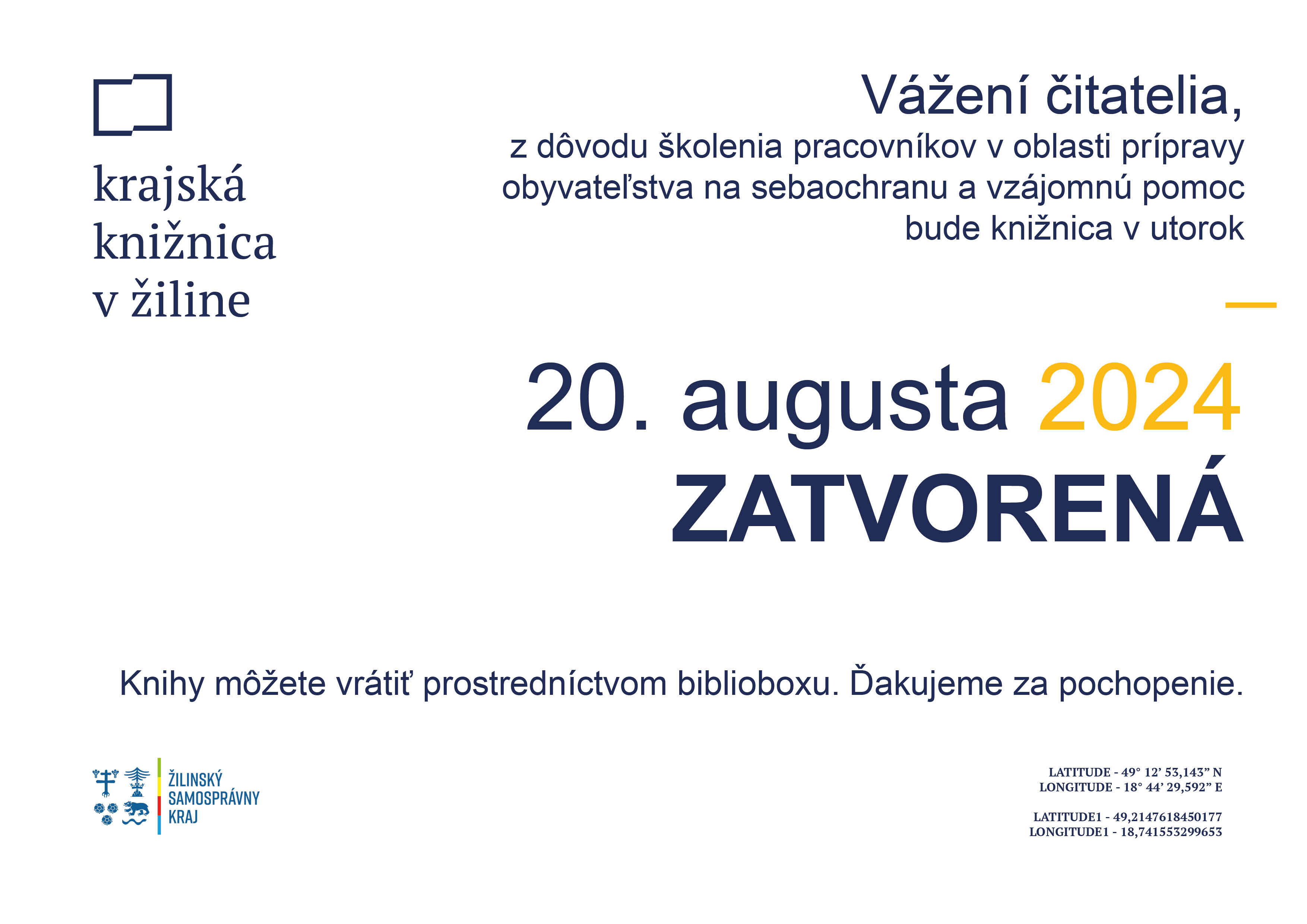 krajská knižnica v žiline

Vážení čitatelia,

z dôvodu školenia pracovníkov v oblasti prípravy obyvateľstva na sebaochranu a vzájomnú pomoc bude knižnica v utorok

20. augusta 2024
ZATVORENÁ

Knihy môžete vrátiť prostredníctvom biblioboxu. Ďakujeme za pochopenie.

ŽILINSKÝ SAMOSPRÁVNY KRAJ

LATITUDE - 49° 12' 53,143" N
LONGITUDE - 18° 44' 29,592" E

LATITUDE1 - 49,2147618450177
LONGITUDE1 - 18,741553299653